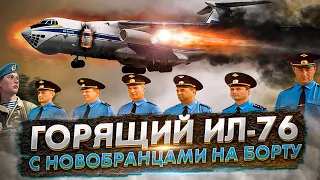 ГОРЯЩИЙ ИЛ-76
С НОВОБРАНЦАМИ НА БОРТУ